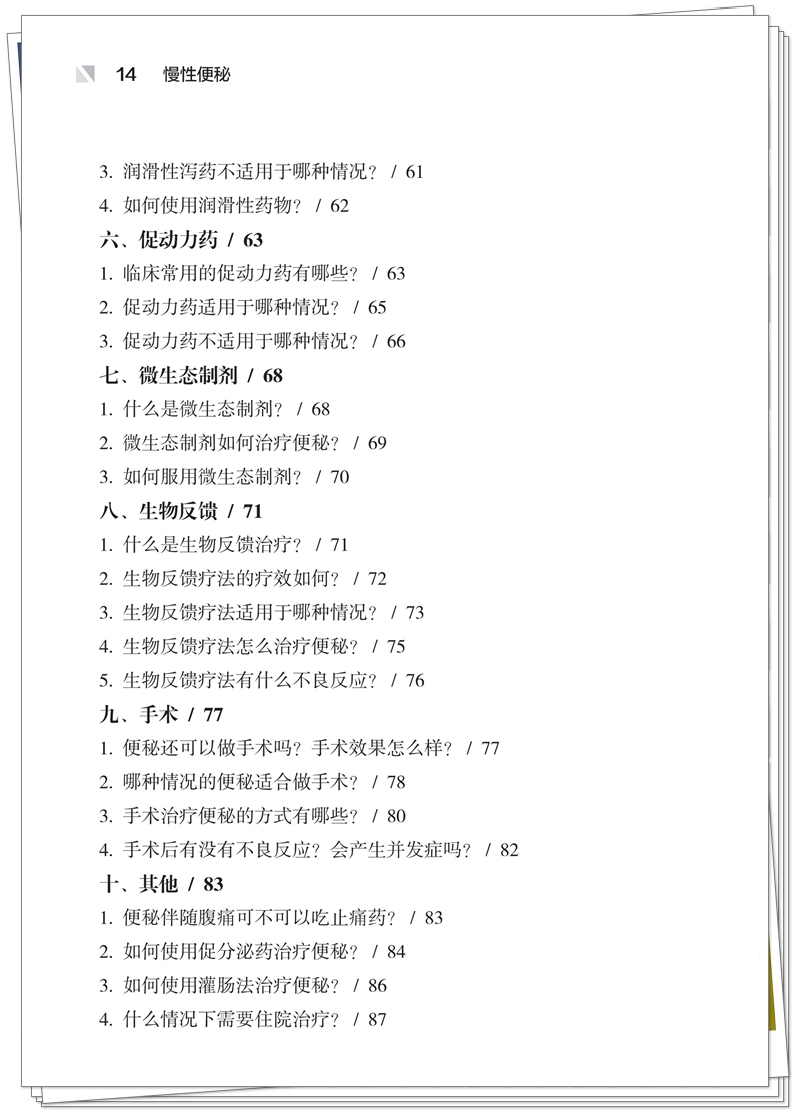 14 慢性便秘

3. 润滑性泻药不适用于哪种情况？ / 61
4. 如何使用润滑性药物？ / 62

六、促动力药 / 63
1. 临床常用的促动力药有哪些？ / 63
2. 促动力药适用于哪种情况？ / 65
3. 促动力药不适用于哪种情况？ / 66

七、微生态制剂 / 68
1. 什么是微生态制剂？ / 68
2. 微生态制剂如何治疗便秘？ / 69
3. 如何服用微生态制剂？ / 70

八、生物反馈 / 71
1. 什么是生物反馈治疗？ / 71
2. 生物反馈疗法的疗效如何？ / 72
3. 生物反馈疗法适用于哪种情况？ / 73
4. 生物反馈疗法怎么治疗便秘？ / 75
5. 生物反馈疗法有什么不良反应？ / 76

九、手术 / 77
1. 便秘还可以做手术吗？手术效果怎么样？ / 77
2. 哪种情况的便秘适合做手术？ / 78
3. 手术治疗便秘的方式有哪些？ / 80
4. 手术后有没有不良反应？会产生并发症吗？ / 82

十、其他 / 83
1. 便秘伴随腹痛可不可以吃止痛药？ / 83
2. 如何使用促分泌药治疗便秘？ / 84
3. 如何使用灌肠法治疗便秘？ / 86
4. 什么情况下需要住院治疗？ / 87